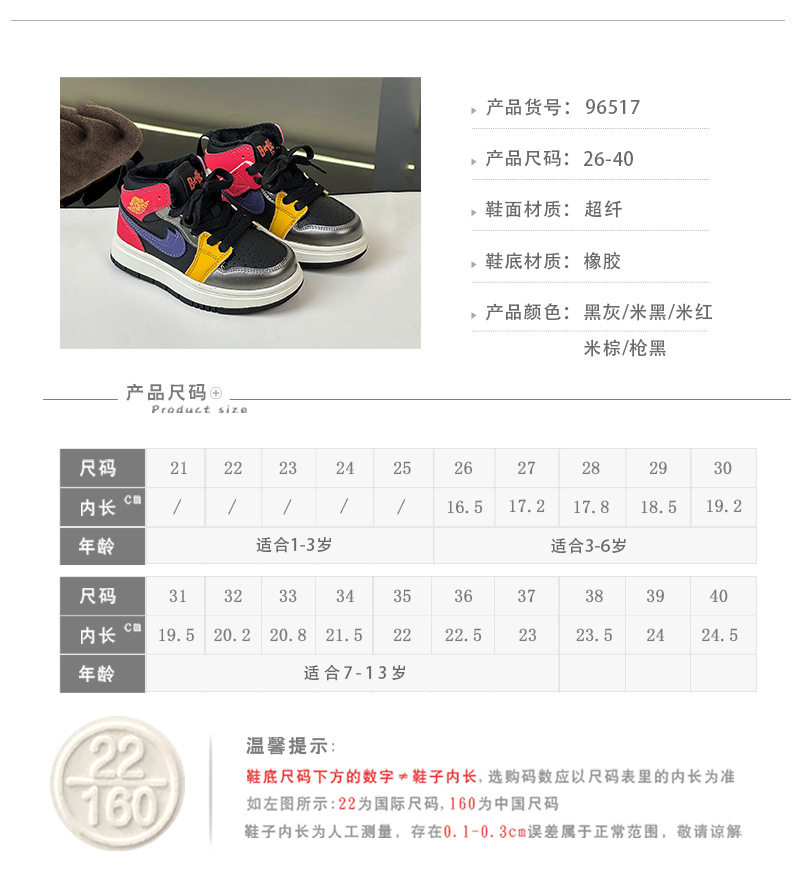 产品货号：96517

产品尺码：26-40

鞋面材质：超纤

鞋底材质：橡胶

产品颜色：黑灰/米黑/米红 米棕/枪黑

产品尺码
Product size

| 尺码 | 21 | 22 | 23 | 24 | 25 | 26 | 27 | 28 | 29 | 30 |
|---|---|---|---|---|---|---|---|---|---|---|
| 内长 cm | / | / | / | / | / | 16.5 | 17.2 | 17.8 | 18.5 | 19.2 |
| 年龄 | 适合1-3岁 | | | | | 适合3-6岁 | | | | |

| 尺码 | 31 | 32 | 33 | 34 | 35 | 36 | 37 | 38 | 39 | 40 |
|---|---|---|---|---|---|---|---|---|---|---|
| 内长 cm | 19.5 | 20.2 | 20.8 | 21.5 | 22 | 22.5 | 23 | 23.5 | 24 | 24.5 |
| 年龄 | 适合7-13岁 | | | | | | | | | |

22
160

温馨提示：
鞋底尺码下方的数字≠鞋子内长，选购码数应以尺码表里的内长为准
如左图所示：22为国际尺码，160为中国尺码
鞋子内长为人工测量，存在0.1-0.3cm误差属于正常范围，敬请谅解